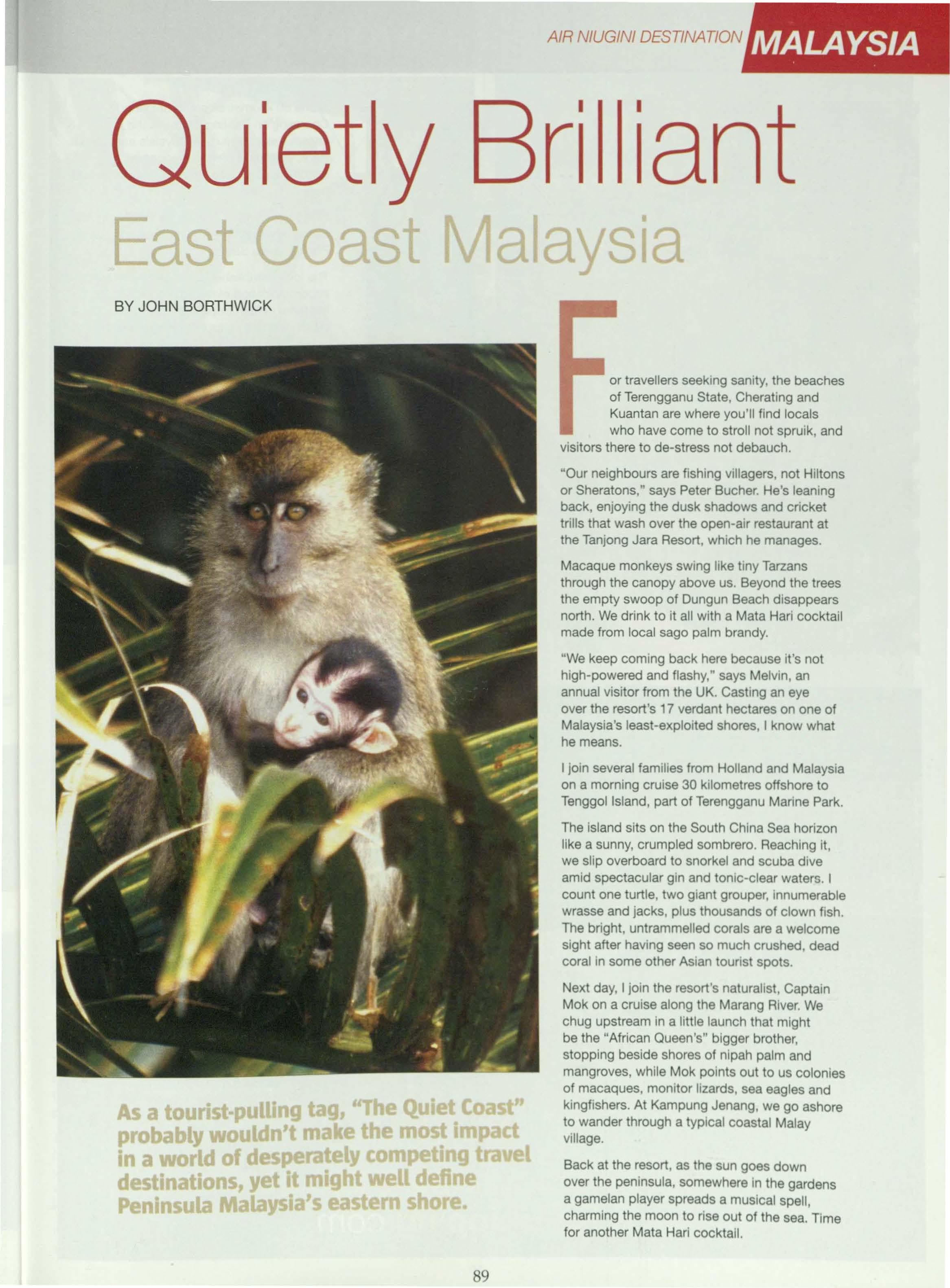 AIR NIUGINI DESTINATION MALAYSIA

Quietly Brilliant

East Coast Malaysia

BY JOHN BORTHWICK

As a tourist-pulling tag, "The Quiet Coast" probably wouldn't make the most impact in a world of desperately competing travel destinations, yet it might well define Peninsula Malaysia's eastern shore.

For travellers seeking sanity, the beaches of Terengganu State, Cherating and Kuantan are where you'll find locals who have come to stroll not spruik, and visitors there to de-stress not debauch.

"Our neighbours are fishing villagers, not Hiltons or Sheratons," says Peter Bucher. He's leaning back, enjoying the dusk shadows and cricket trills that wash over the open-air restaurant at the Tanjong Jara Resort, which he manages.

Macaque monkeys swing like tiny Tarzans through the canopy above us. Beyond the trees the empty swoop of Dungun Beach disappears north. We drink to it all with a Mata Hari cocktail made from local sago palm brandy.

"We keep coming back here because it's not high-powered and flashy," says Melvin, an annual visitor from the UK. Casting an eye over the resort's 17 verdant hectares on one of Malaysia's least-exploited shores, I know what he means.

I join several families from Holland and Malaysia on a morning cruise 30 kilometres offshore to Tenggol Island, part of Terengganu Marine Park.

The island sits on the South China Sea horizon like a sunny, crumpled sombrero. Reaching it, we slip overboard to snorkel and scuba dive amid spectacular gin and tonic-clear waters. I count one turtle, two giant grouper, innumerable wrasse and jacks, plus thousands of clown fish. The bright, untrammelled corals are a welcome sight after having seen so much crushed, dead coral in some other Asian tourist spots.

Next day, I join the resort's naturalist, Captain Mok on a cruise along the Marang River. We chug upstream in a little launch that might be the "African Queen's" bigger brother, stopping beside shores of nipah palm and mangroves, while Mok points out to us colonies of macaques, monitor lizards, sea eagles and kingfishers. At Kampung Jenang, we go ashore to wander through a typical coastal Malay village.

Back at the resort, as the sun goes down over the peninsula, somewhere in the gardens a gamelan player spreads a musical spell, charming the moon to rise out of the sea. Time for another Mata Hari cocktail.

89